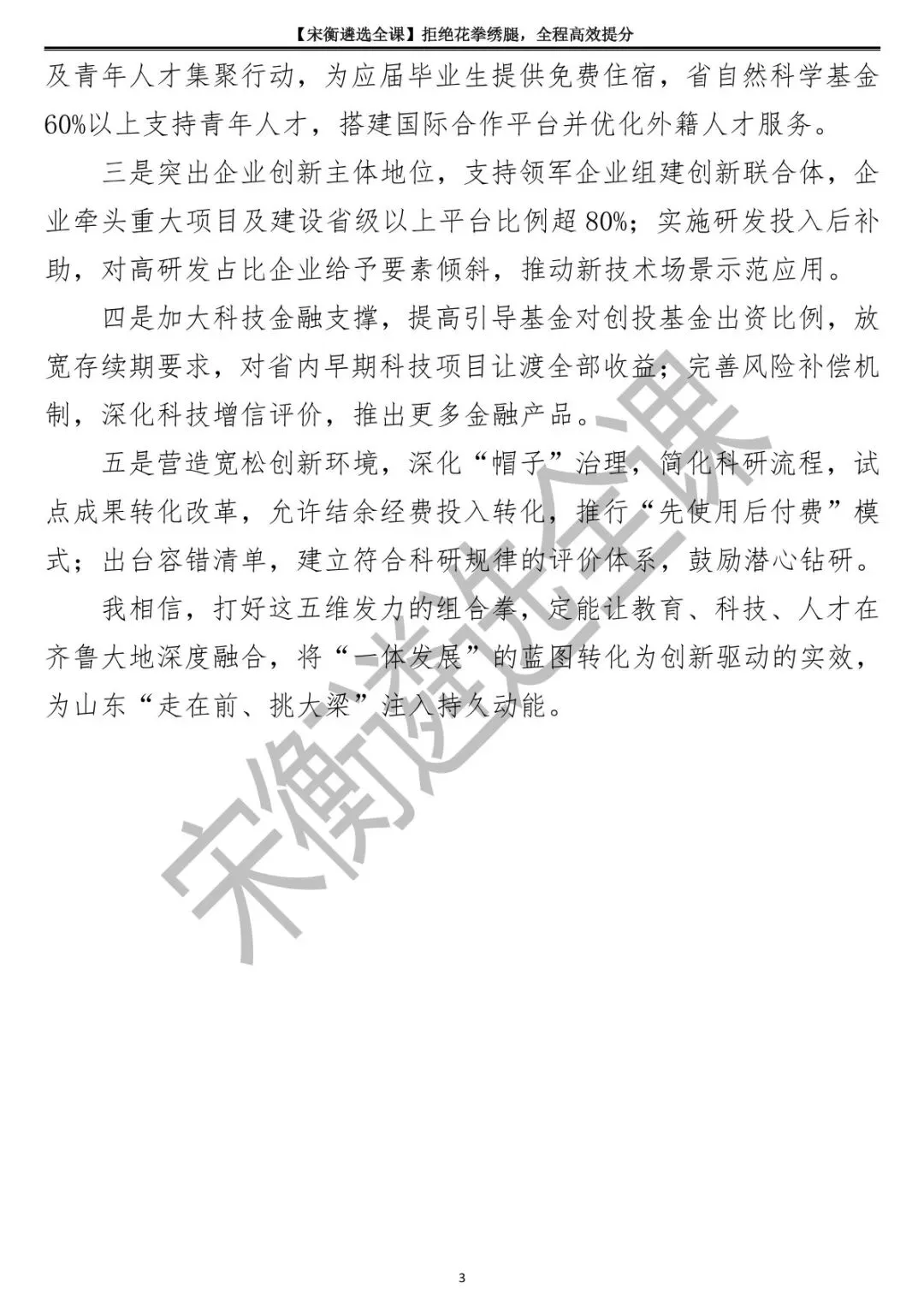 【宋衡遴选全课】拒绝花拳绣腿，全程高效提分

及青年人才集聚行动，为应届毕业生提供免费住宿，省自然科学基金60%以上支持青年人才，搭建国际合作平台并优化外籍人才服务。

三是突出企业创新主体地位，支持领军企业组建创新联合体，企业牵头重大项目及建设省级以上平台比例超80%；实施研发投入后补助，对高研发占比企业给予要素倾斜，推动新技术场景示范应用。

四是加大科技金融支撑，提高引导基金对创投基金出资比例，放宽存续期要求，对省内早期科技项目让渡全部收益；完善风险补偿机制，深化科技增信评价，推出更多金融产品。

五是营造宽松创新环境，深化“帽子”治理，简化科研流程，试点成果转化改革，允许结余经费投入转化，推行“先使用后付费”模式；出台容错清单，建立符合科研规律的评价体系，鼓励潜心钻研。

我相信，打好这五维发力的组合拳，定能让教育、科技、人才在齐鲁大地深度融合，将“一体发展”的蓝图转化为创新驱动的实效，为山东“走在前、挑大梁”注入持久动能。

宋衡遴选全课

3